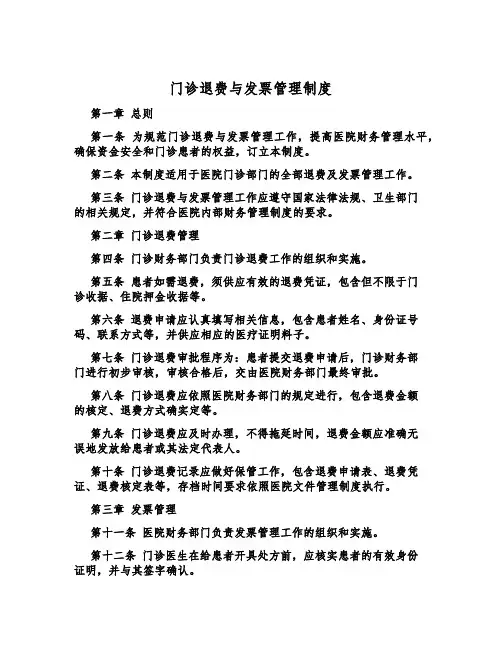 门诊退费与发票管理制度

第一章 总则

第一条 为规范门诊退费与发票管理工作，提高医院财务管理水平，确保资金安全和门诊患者的权益，订立本制度。

第二条 本制度适用于医院门诊部门的全部退费及发票管理工作。

第三条 门诊退费与发票管理工作应遵守国家法律法规、卫生部门的相关规定，并符合医院内部财务管理制度的要求。

第二章 门诊退费管理

第四条 门诊财务部门负责门诊退费工作的组织和实施。

第五条 患者如需退费，须供应有效的退费凭证，包含但不限于门诊收据、住院押金收据等。

第六条 退费申请应认真填写相关信息，包含患者姓名、身份证号码、联系方式等，并供应相应的医疗证明料子。

第七条 门诊退费审批程序为：患者提交退费申请后，门诊财务部门进行初步审核，审核合格后，交由医院财务部门最终审批。

第八条 门诊退费应依照医院财务部门的规定进行，包含退费金额的核定、退费方式确实定等。

第九条 门诊退费应及时办理，不得拖延时间，退费金额应准确无误地发放给患者或其法定代表人。

第十条 门诊退费记录应做好保管工作，包含退费申请表、退费凭证、退费核定表等，存档时间要求依照医院文件管理制度执行。

第三章 发票管理

第十一条 医院财务部门负责发票管理工作的组织和实施。

第十二条 门诊医生在给患者开具处方前，应核实患者的有效身份证明，并与其签字确认。